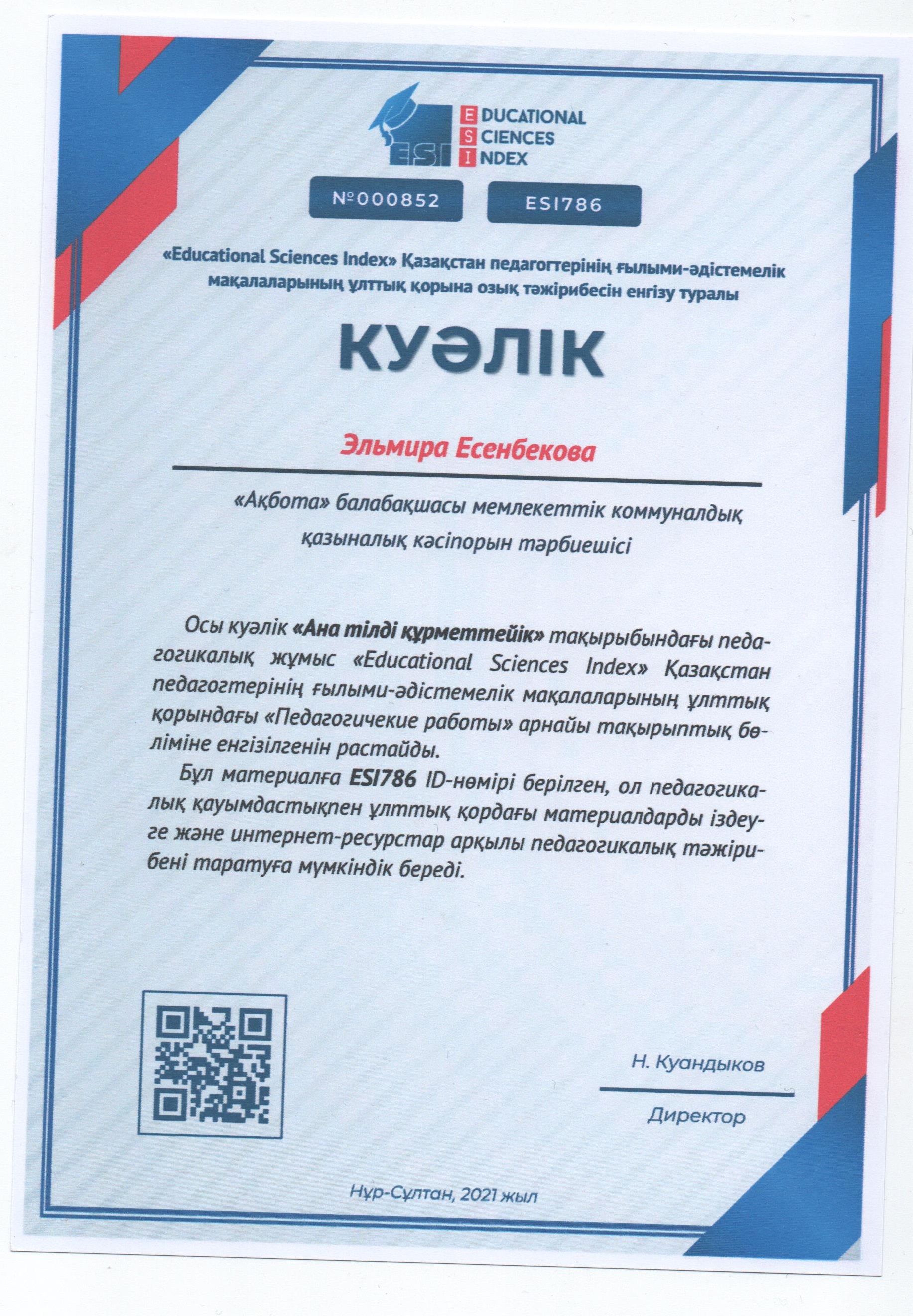 ESI EDUCATIONAL SCIENCES INDEX

№000852

ESI786

«Educational Sciences Index» Қазақстан педагогтерінің ғылыми-әдістемелік мақалаларының ұлттық қорына озық тәжірибесін енгізу туралы

КУӘЛІК

Эльмира Есенбекова

«Ақбота» балабақшасы мемлекеттік коммуналдық қазыналық кәсіпорын тәрбиешісі

Осы куәлік «Ана тілді құрметтейік» тақырыбындағы педагогикалық жұмыс «Educational Sciences Index» Қазақстан педагогтерінің ғылыми-әдістемелік мақалаларының ұлттық қорындағы «Педагогичекие работы» арнайы тақырыптық бөліміне енгізілгенін растайды.

Бұл материалға ESI786 ID-нөмірі берілген, ол педагогикалық қауымдастықпен ұлттық қордағы материалдарды іздеуге және интернет-ресурстар арқылы педагогикалық тәжірибені таратуға мүмкіндік береді.

Н. Куандыков

Директор

Нұр-Сұлтан, 2021 жыл